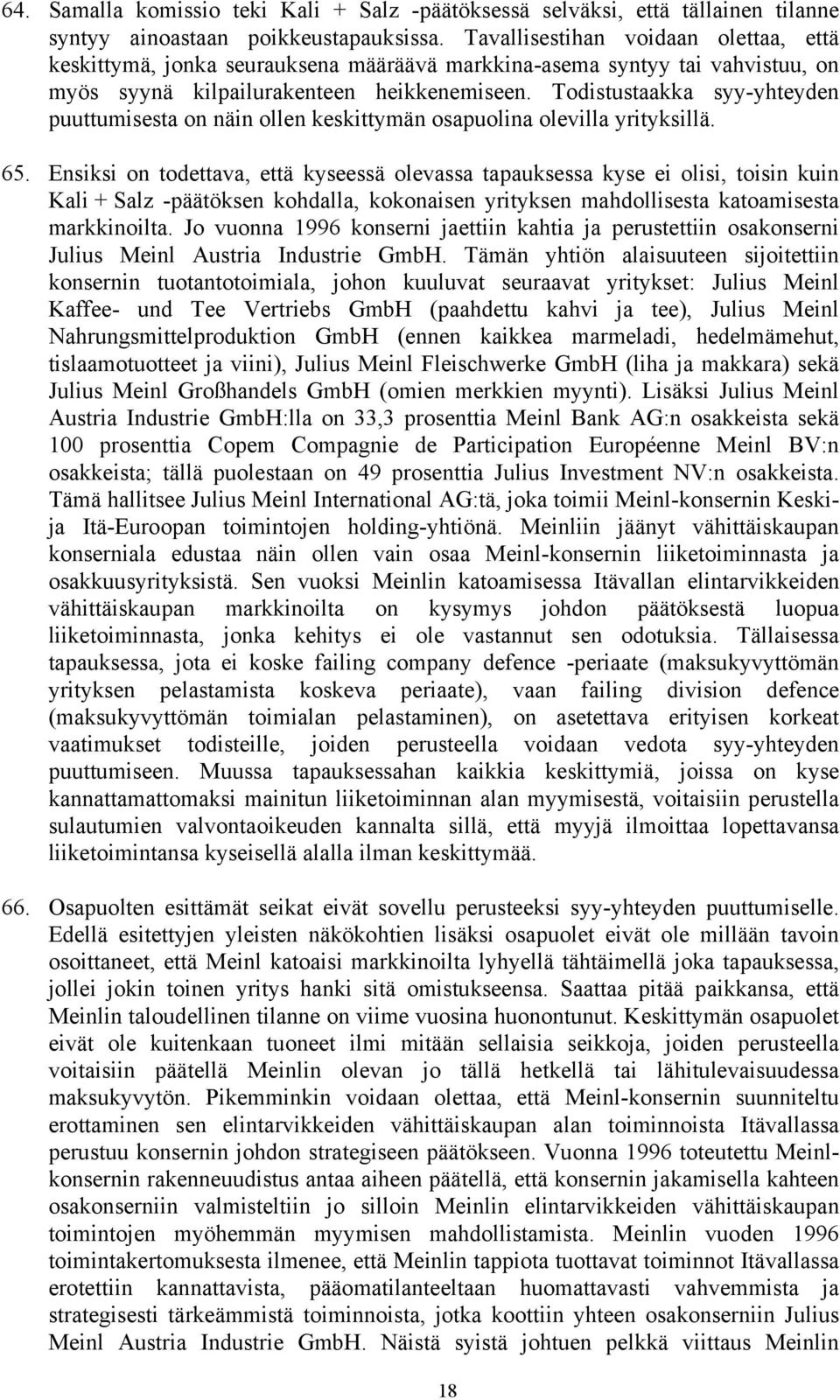 64. Samalla komissio teki Kali + Salz -päätöksessä selväksi, että tällainen tilanne syntyy ainoastaan poikkeustapauksissa. Tavallisestihan voidaan olettaa, että keskittymä, jonka seurauksena määräävä markkina-asema syntyy tai vahvistuu, on myös syynä kilpailurakenteen heikkenemiseen. Todistustaakka syy-yhteyden puuttumisesta on näin ollen keskittymän osapuolina olevilla yrityksillä.

65. Ensiksi on todettava, että kyseessä olevassa tapauksessa kyse ei olisi, toisin kuin Kali + Salz -päätöksen kohdalla, kokonaisen yrityksen mahdollisesta katoamisesta markkinoilta. Jo vuonna 1996 konserni jaettiin kahtia ja perustettiin osakonserni Julius Meinl Austria Industrie GmbH. Tämän yhtiön alaisuuteen sijoitettiin konsernin tuotantotoimiala, johon kuuluvat seuraavat yritykset: Julius Meinl Kaffee- und Tee Vertriebs GmbH (paahdettu kahvi ja tee), Julius Meinl Nahrungsmittelproduktion GmbH (ennen kaikkea marmeladi, hedelmämehut, tislaamotuotteet ja viini), Julius Meinl Fleischwerke GmbH (liha ja makkara) sekä Julius Meinl Großhandels GmbH (omien merkkien myynti). Lisäksi Julius Meinl Austria Industrie GmbH:lla on 33,3 prosenttia Meinl Bank AG:n osakkeista sekä 100 prosenttia Copem Compagnie de Participation Européenne Meinl BV:n osakkeista; tällä puolestaan on 49 prosenttia Julius Investment NV:n osakkeista. Tämä hallitsee Julius Meinl International AG:tä, joka toimii Meinl-konsernin Keski- ja Itä-Euroopan toimintojen holding-yhtiönä. Meinliin jäänyt vähittäiskaupan konserniala edustaa näin ollen vain osaa Meinl-konsernin liiketoiminnasta ja osakkuusyrityksistä. Sen vuoksi Meinlin katoamisessa Itävallan elintarvikkeiden vähittäiskaupan markkinoilta on kysymys johdon päätöksestä luopua liiketoiminnasta, jonka kehitys ei ole vastannut sen odotuksia. Tällaisessa tapauksessa, jota ei koske failing company defence -periaate (maksukyvyttömän yrityksen pelastamista koskeva periaate), vaan failing division defence (maksukyvyttömän toimialan pelastaminen), on asetettava erityisen korkeat vaatimukset todisteille, joiden perusteella voidaan vedota syy-yhteyden puuttumiseen. Muussa tapauksessahan kaikkia keskittymiä, joissa on kyse kannattamattomaksi mainitun liiketoiminnan alan myymisestä, voitaisiin perustella sulautumien valvontaoikeuden kannalta sillä, että myyjä ilmoittaa lopettavansa liiketoimintansa kyseisellä alalla ilman keskittymää.

66. Osapuolten esittämät seikat eivät sovellu perusteeksi syy-yhteyden puuttumiselle. Edellä esitettyjen yleisten näkökohtien lisäksi osapuolet eivät ole millään tavoin osoittaneet, että Meinl katoaisi markkinoilta lyhyellä tähtäimellä joka tapauksessa, jollei jokin toinen yritys hanki sitä omistukseensa. Saattaa pitää paikkansa, että Meinlin taloudellinen tilanne on viime vuosina huonontunut. Keskittymän osapuolet eivät ole kuitenkaan tuoneet ilmi mitään sellaisia seikkoja, joiden perusteella voitaisiin päätellä Meinlin olevan jo tällä hetkellä tai lähitulevaisuudessa maksukyvytön. Pikemminkin voidaan olettaa, että Meinl-konsernin suunniteltu erottaminen sen elintarvikkeiden vähittäiskaupan alan toiminnoista Itävallassa perustuu konsernin johdon strategiseen päätökseen. Vuonna 1996 toteutettu Meinl-konsernin rakenneuudistus antaa aiheen päätellä, että konsernin jakamisella kahteen osakonserniin valmisteltiin jo silloin Meinlin elintarvikkeiden vähittäiskaupan toimintojen myöhemmän myymisen mahdollistamista. Meinlin vuoden 1996 toimintakertomuksesta ilmenee, että Meinlin tappiota tuottavat toiminnot Itävallassa erotettiin kannattavista, pääomatilanteeltaan huomattavasti vahvemmista ja strategisesti tärkeämmistä toiminnoista, jotka koottiin yhteen osakonserniin Julius Meinl Austria Industrie GmbH. Näistä syistä johtuen pelkkä viittaus Meinlin

18